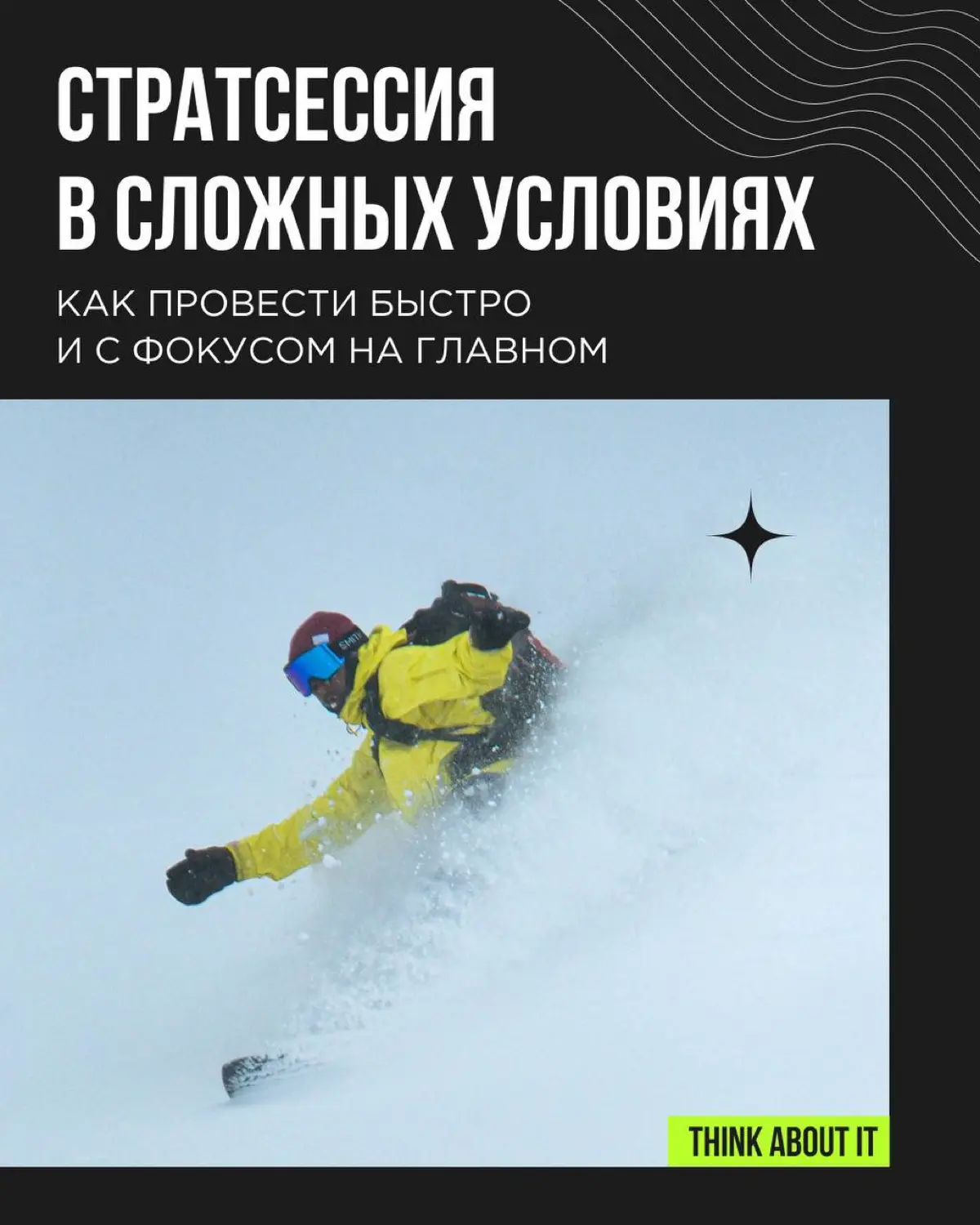 СТРАТСЕССИЯ
В СЛОЖНЫХ УСЛОВИЯХ

КАК ПРОВЕСТИ БЫСТРО
И С ФОКУСОМ НА ГЛАВНОМ

SMITH

THINK ABOUT IT